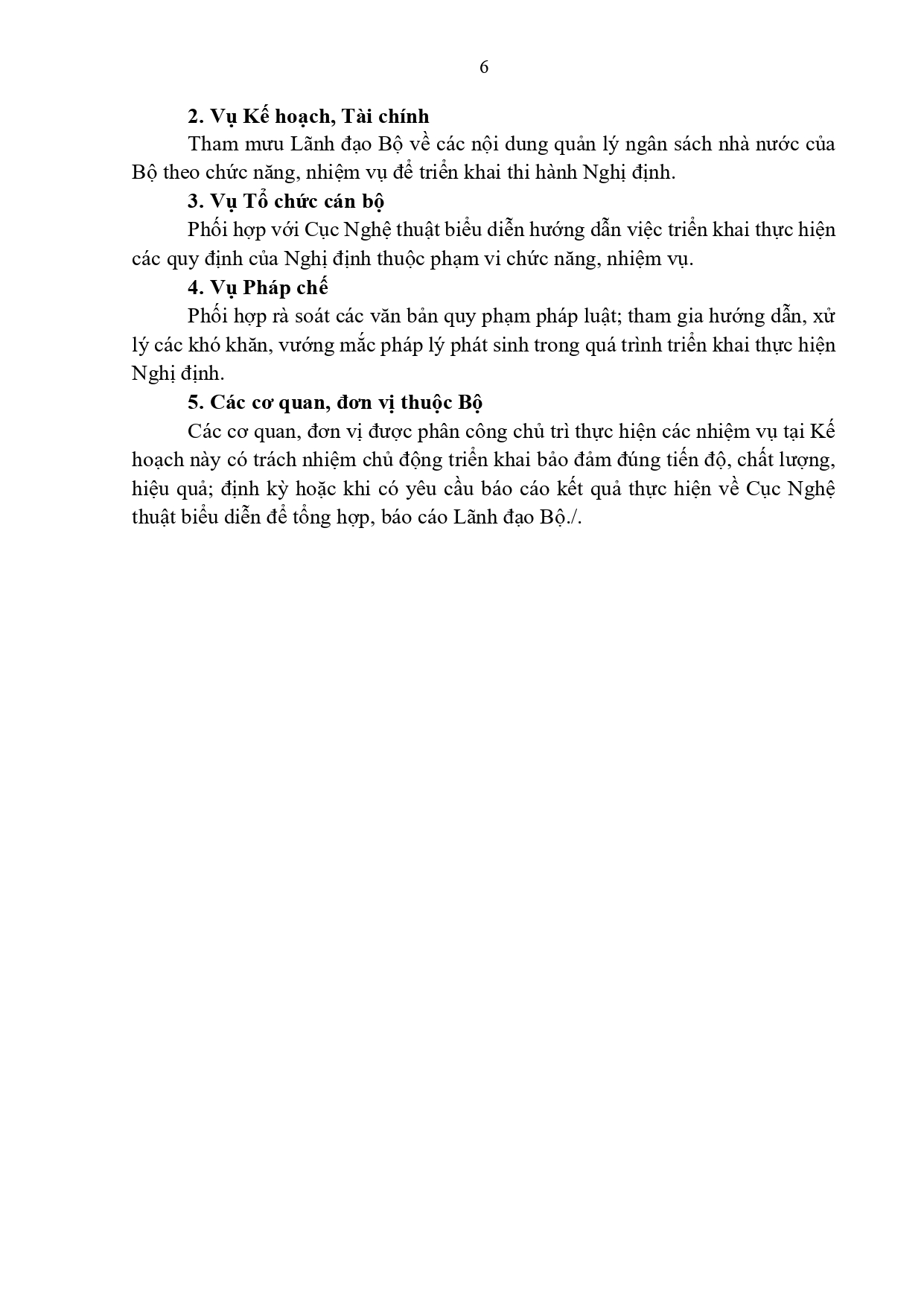 6

2. Vụ Kế hoạch, Tài chính

Tham mưu Lãnh đạo Bộ về các nội dung quản lý ngân sách nhà nước của Bộ theo chức năng, nhiệm vụ để triển khai thi hành Nghị định.

3. Vụ Tổ chức cán bộ

Phối hợp với Cục Nghệ thuật biểu diễn hướng dẫn việc triển khai thực hiện các quy định của Nghị định thuộc phạm vi chức năng, nhiệm vụ.

4. Vụ Pháp chế

Phối hợp rà soát các văn bản quy phạm pháp luật; tham gia hướng dẫn, xử lý các khó khăn, vướng mắc pháp lý phát sinh trong quá trình triển khai thực hiện Nghị định.

5. Các cơ quan, đơn vị thuộc Bộ

Các cơ quan, đơn vị được phân công chủ trì thực hiện các nhiệm vụ tại Kế hoạch này có trách nhiệm chủ động triển khai bảo đảm đúng tiến độ, chất lượng, hiệu quả; định kỳ hoặc khi có yêu cầu báo cáo kết quả thực hiện về Cục Nghệ thuật biểu diễn để tổng hợp, báo cáo Lãnh đạo Bộ./.